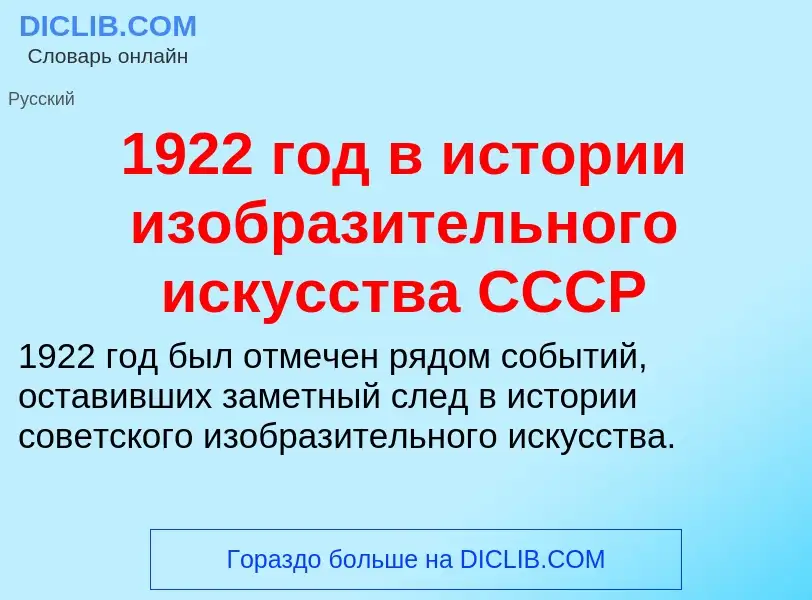 DICLIB.COM
Словарь онлайн

Русский

1922 год в истории изобразительного искусства СССР

1922 год был отмечен рядом событий, оставивших заметный след в истории советского изобразительного искусства.

Гораздо больше на DICLIB.COM